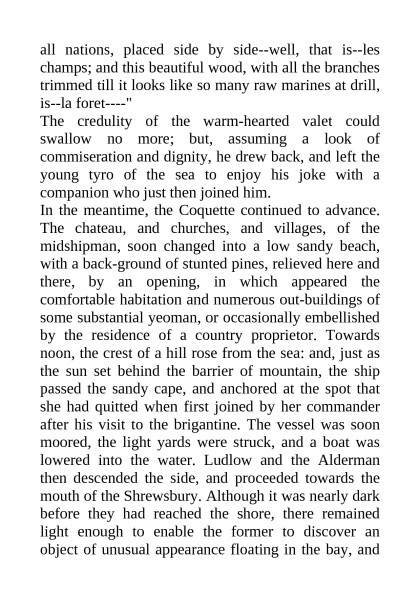 all nations, placed side by side--well, that is--les champs; and this beautiful wood, with all the branches trimmed till it looks like so many raw marines at drill, is--la foret----"

The credulity of the warm-hearted valet could swallow no more; but, assuming a look of commiseration and dignity, he drew back, and left the young tyro of the sea to enjoy his joke with a companion who just then joined him.

In the meantime, the Coquette continued to advance. The chateau, and churches, and villages, of the midshipman, soon changed into a low sandy beach, with a back-ground of stunted pines, relieved here and there, by an opening, in which appeared the comfortable habitation and numerous out-buildings of some substantial yeoman, or occasionally embellished by the residence of a country proprietor. Towards noon, the crest of a hill rose from the sea: and, just as the sun set behind the barrier of mountain, the ship passed the sandy cape, and anchored at the spot that she had quitted when first joined by her commander after his visit to the brigantine. The vessel was soon moored, the light yards were struck, and a boat was lowered into the water. Ludlow and the Alderman then descended the side, and proceeded towards the mouth of the Shrewsbury. Although it was nearly dark before they had reached the shore, there remained light enough to enable the former to discover an object of unusual appearance floating in the bay, and